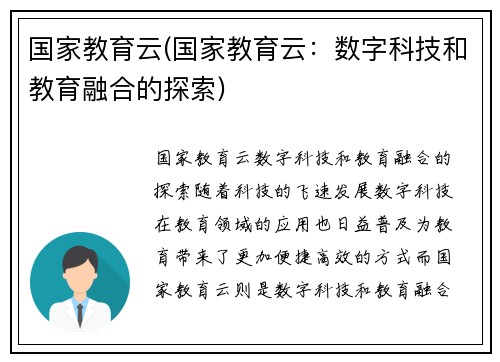 国家教育云(国家教育云：数字科技和教育融合的探索)

国家教育云数字科技和教育融合的探索随着科技的飞速发展数字科技在教育领域的应用也日益普及为教育带来了更加便捷高效的方式而国家教育云则是数字科技和教育融合